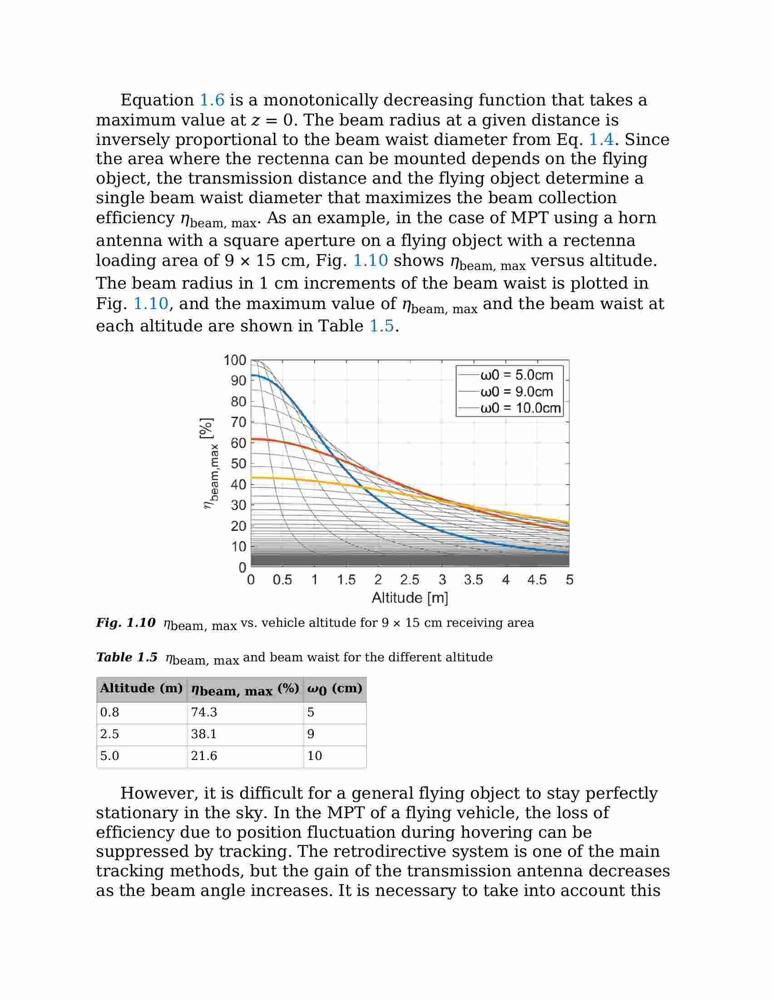 Equation 1.6 is a monotonically decreasing function that takes a maximum value at $z = 0$. The beam radius at a given distance is inversely proportional to the beam waist diameter from Eq. 1.4. Since the area where the rectenna can be mounted depends on the flying object, the transmission distance and the flying object determine a single beam waist diameter that maximizes the beam collection efficiency $\eta_{\text{beam, max}}$. As an example, in the case of MPT using a horn antenna with a square aperture on a flying object with a rectenna loading area of 9 × 15 cm, Fig. 1.10 shows $\eta_{\text{beam, max}}$ versus altitude. The beam radius in 1 cm increments of the beam waist is plotted in Fig. 1.10, and the maximum value of $\eta_{\text{beam, max}}$ and the beam waist at each altitude are shown in Table 1.5.

100
90
80
70
60
50
40
30
20
10
0
$\eta_{\text{beam,max}}$ [%]
ω0 = 5.0cm
ω0 = 9.0cm
ω0 = 10.0cm
0 0.5 1 1.5 2 2.5 3 3.5 4 4.5 5
Altitude [m]

Fig. 1.10 $\eta_{\text{beam, max}}$ vs. vehicle altitude for 9 × 15 cm receiving area

Table 1.5 $\eta_{\text{beam, max}}$ and beam waist for the different altitude

| Altitude (m) | $\eta_{\text{beam, max}}$ (%) | $\omega_0$ (cm) |
|---|---|---|
| 0.8 | 74.3 | 5 |
| 2.5 | 38.1 | 9 |
| 5.0 | 21.6 | 10 |

However, it is difficult for a general flying object to stay perfectly stationary in the sky. In the MPT of a flying vehicle, the loss of efficiency due to position fluctuation during hovering can be suppressed by tracking. The retrodirective system is one of the main tracking methods, but the gain of the transmission antenna decreases as the beam angle increases. It is necessary to take into account this